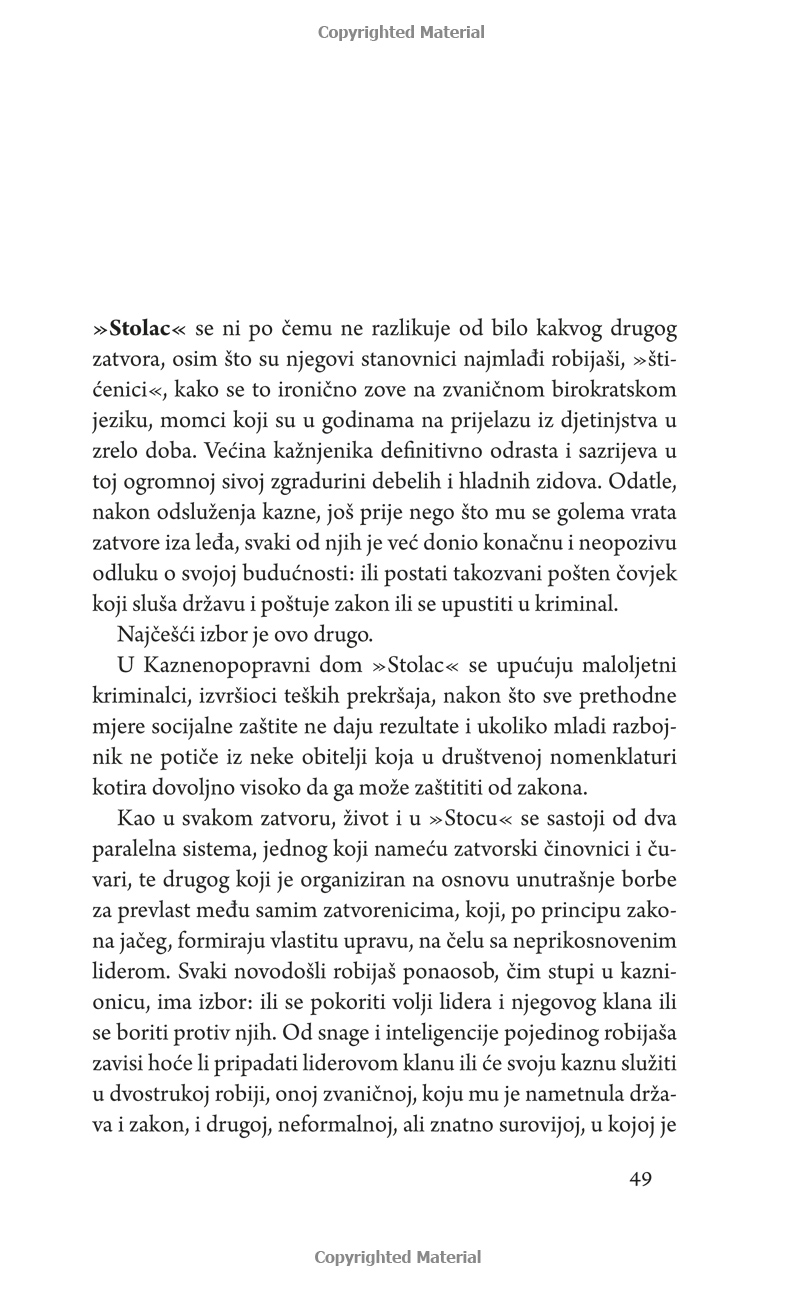 Copyrighted Material

»**Stolac**« se ni po čemu ne razlikuje od bilo kakvog drugog zatvora, osim što su njegovi stanovnici najmlađi robijaši, »štićenici«, kako se to ironično zove na zvaničnom birokratskom jeziku, momci koji su u godinama na prijelazu iz djetinjstva u zrelo doba. Većina kažnjenika definitivno odrasta i sazrijeva u toj ogromnoj sivoj zgradurini debelih i hladnih zidova. Odatle, nakon odsluženja kazne, još prije nego što mu se golema vrata zatvore iza leđa, svaki od njih je već donio konačnu i neopozivu odluku o svojoj budućnosti: ili postati takozvani pošten čovjek koji sluša državu i poštuje zakon ili se upustiti u kriminal.

Najčešći izbor je ovo drugo.

U Kaznenopopravni dom »Stolac« se upućuju maloljetni kriminalci, izvršioci teških prekršaja, nakon što sve prethodne mjere socijalne zaštite ne daju rezultate i ukoliko mladi razbojnik ne potiče iz neke obitelji koja u društvenoj nomenklaturi kotira dovoljno visoko da ga može zaštititi od zakona.

Kao u svakom zatvoru, život i u »Stocu« se sastoji od dva paralelna sistema, jednog koji nameću zatvorski činovnici i čuvari, te drugog koji je organiziran na osnovu unutrašnje borbe za prevlast među samim zatvorenicima, koji, po principu zakona jačeg, formiraju vlastitu upravu, na čelu sa neprikosnovenim liderom. Svaki novodošli robijaš ponaosob, čim stupi u kaznionicu, ima izbor: ili se pokoriti volji lidera i njegovog klana ili se boriti protiv njih. Od snage i inteligencije pojedinog robijaša zavisi hoće li pripadati liderovom klanu ili će svoju kaznu služiti u dvostrukoj robiji, onoj zvaničnoj, koju mu je nametnula država i zakon, i drugoj, neformalnoj, ali znatno surovijoj, u kojoj je

49

Copyrighted Material